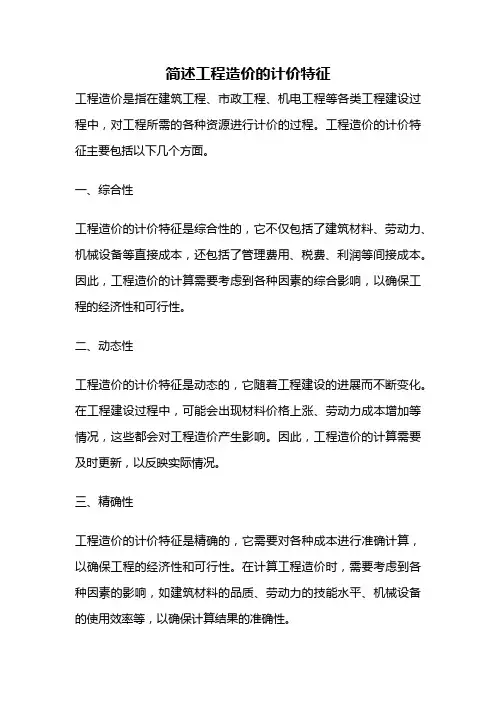 简述工程造价的计价特征

工程造价是指在建筑工程、市政工程、机电工程等各类工程建设过程中，对工程所需的各种资源进行计价的过程。工程造价的计价特征主要包括以下几个方面。

一、综合性

工程造价的计价特征是综合性的，它不仅包括了建筑材料、劳动力、机械设备等直接成本，还包括了管理费用、税费、利润等间接成本。因此，工程造价的计算需要考虑到各种因素的综合影响，以确保工程的经济性和可行性。

二、动态性

工程造价的计价特征是动态的，它随着工程建设的进展而不断变化。在工程建设过程中，可能会出现材料价格上涨、劳动力成本增加等情况，这些都会对工程造价产生影响。因此，工程造价的计算需要及时更新，以反映实际情况。

三、精确性

工程造价的计价特征是精确的，它需要对各种成本进行准确计算，以确保工程的经济性和可行性。在计算工程造价时，需要考虑到各种因素的影响，如建筑材料的品质、劳动力的技能水平、机械设备的使用效率等，以确保计算结果的准确性。